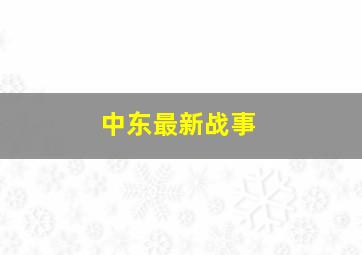 中东最新战事